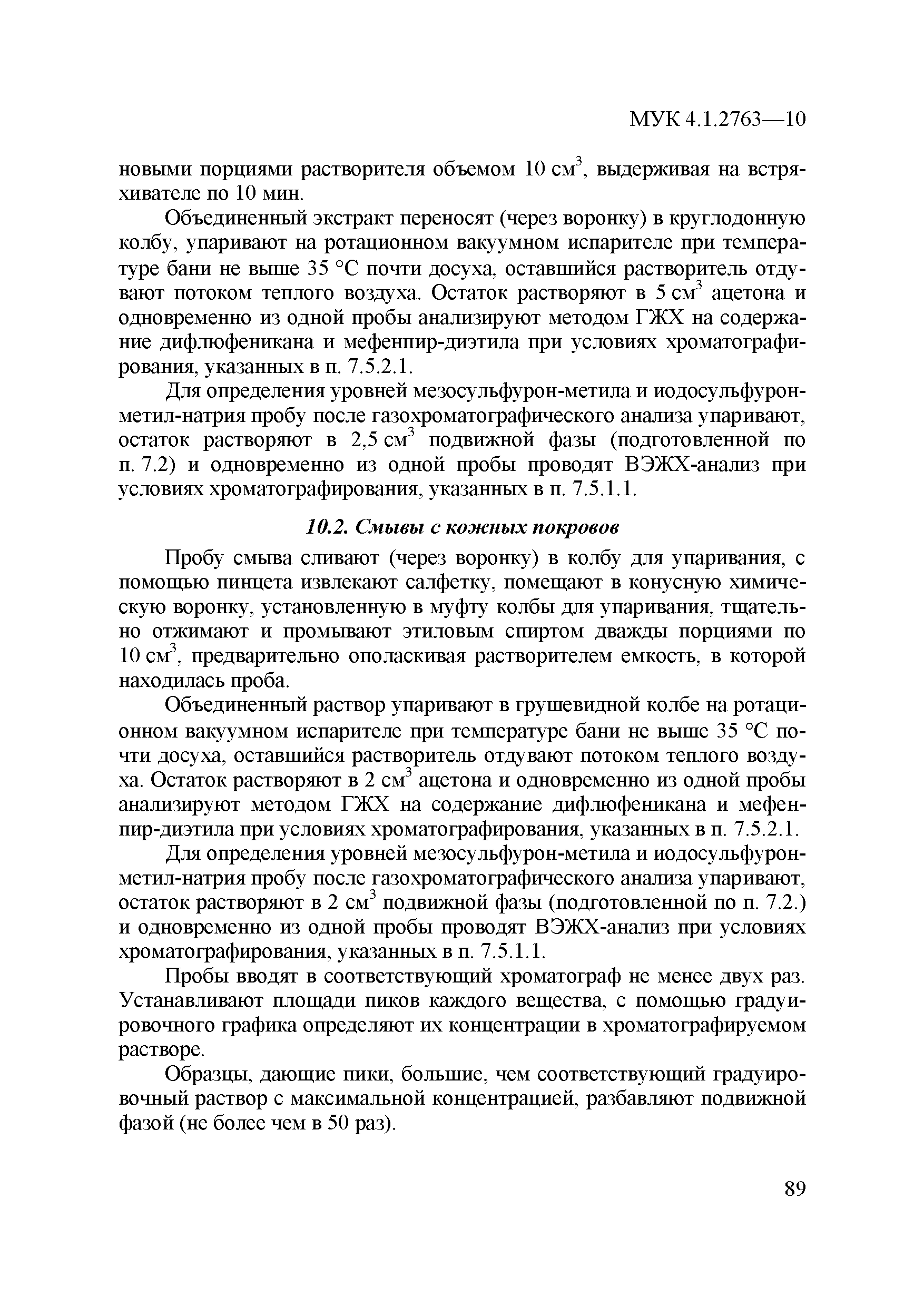 МУК 4.1.2763—10

новыми порциями растворителя объемом 10 см$^3$, выдерживая на встряхивателе по 10 мин.

Объединенный экстракт переносят (через воронку) в круглодонную колбу, упаривают на ротационном вакуумном испарителе при температуре бани не выше 35 °С почти досуха, оставшийся растворитель отдувают потоком теплого воздуха. Остаток растворяют в 5 см$^3$ ацетона и одновременно из одной пробы анализируют методом ГЖХ на содержание дифлюфеникана и мефенпир-диэтила при условиях хроматографирования, указанных в п. 7.5.2.1.

Для определения уровней мезосульфурон-метила и иодосульфурон-метил-натрия пробу после газохроматографического анализа упаривают, остаток растворяют в 2,5 см$^3$ подвижной фазы (подготовленной по п. 7.2) и одновременно из одной пробы проводят ВЭЖХ-анализ при условиях хроматографирования, указанных в п. 7.5.1.1.

10.2. Смывы с кожных покровов

Пробу смыва сливают (через воронку) в колбу для упаривания, с помощью пинцета извлекают салфетку, помещают в конусную химическую воронку, установленную в муфту колбы для упаривания, тщательно отжимают и промывают этиловым спиртом дважды порциями по 10 см$^3$, предварительно ополаскивая растворителем емкость, в которой находилась проба.

Объединенный раствор упаривают в грушевидной колбе на ротационном вакуумном испарителе при температуре бани не выше 35 °С почти досуха, оставшийся растворитель отдувают потоком теплого воздуха. Остаток растворяют в 2 см$^3$ ацетона и одновременно из одной пробы анализируют методом ГЖХ на содержание дифлюфеникана и мефенпир-диэтила при условиях хроматографирования, указанных в п. 7.5.2.1.

Для определения уровней мезосульфурон-метила и иодосульфурон-метил-натрия пробу после газохроматографического анализа упаривают, остаток растворяют в 2 см$^3$ подвижной фазы (подготовленной по п. 7.2.) и одновременно из одной пробы проводят ВЭЖХ-анализ при условиях хроматографирования, указанных в п. 7.5.1.1.

Пробы вводят в соответствующий хроматограф не менее двух раз. Устанавливают площади пиков каждого вещества, с помощью градуировочного графика определяют их концентрации в хроматографируемом растворе.

Образцы, дающие пики, большие, чем соответствующий градуировочный раствор с максимальной концентрацией, разбавляют подвижной фазой (не более чем в 50 раз).

89